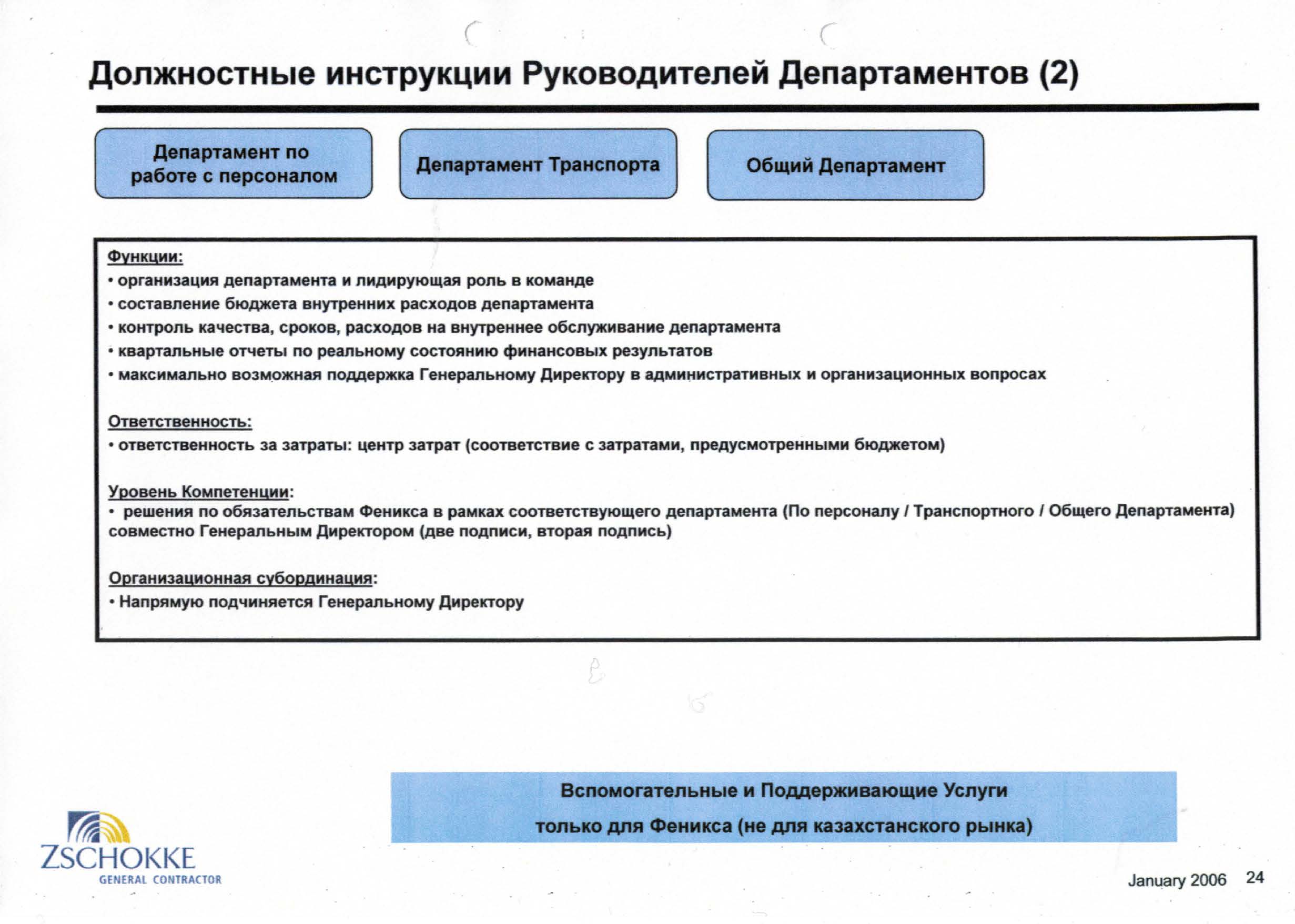 Должностные инструкции Руководителей Департаментов (2)

Департамент по работе с персоналом

Департамент Транспорта

Общий Департамент

Функции:
• организация департамента и лидирующая роль в команде
• составление бюджета внутренних расходов департамента
• контроль качества, сроков, расходов на внутреннее обслуживание департамента
• квартальные отчеты по реальному состоянию финансовых результатов
• максимально возможная поддержка Генеральному Директору в административных и организационных вопросах

Ответственность:
• ответственность за затраты: центр затрат (соответствие с затратами, предусмотренными бюджетом)

Уровень Компетенции:
• решения по обязательствам Феникса в рамках соответствующего департамента (По персоналу / Транспортного / Общего Департамента) совместно Генеральным Директором (две подписи, вторая подпись)

Организационная субординация:
• Напрямую подчиняется Генеральному Директору

Вспомогательные и Поддерживающие Услуги
только для Феникса (не для казахстанского рынка)

ZSCHOKKE
GENERAL CONTRACTOR

January 2006 24